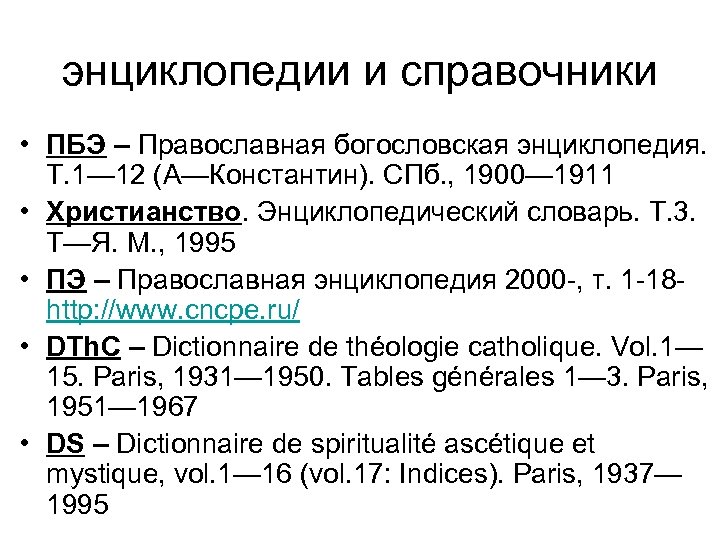 энциклопедии и справочники

• ПБЭ – Православная богословская энциклопедия. Т.1—12 (А—Константин). СПб., 1900—1911

• Христианство. Энциклопедический словарь. Т.3. Т—Я. М., 1995

• ПЭ – Православная энциклопедия 2000-, т. 1-18- http://www.cncpe.ru/

• DThC – Dictionnaire de théologie catholique. Vol.1—15. Paris, 1931—1950. Tables générales 1—3. Paris, 1951—1967

• DS – Dictionnaire de spiritualité ascétique et mystique, vol.1—16 (vol.17: Indices). Paris, 1937—1995